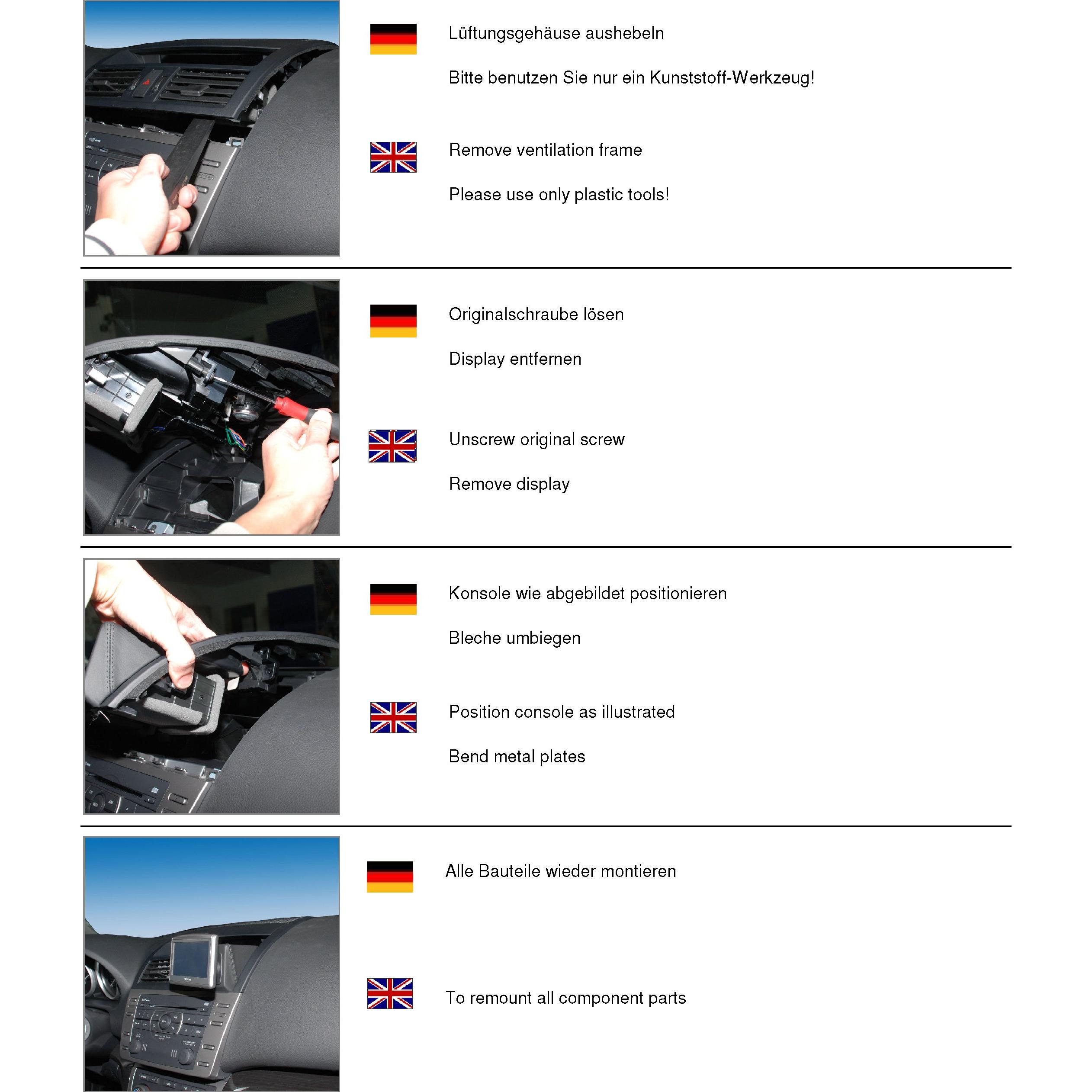 Lüftungsgehäuse aushebeln

Bitte benutzen Sie nur ein Kunststoff-Werkzeug!

Remove ventilation frame

Please use only plastic tools!

Originalschraube lösen

Display entfernen

Unscrew original screw

Remove display

Konsole wie abgebildet positionieren

Bleche umbiegen

Position console as illustrated

Bend metal plates

Alle Bauteile wieder montieren

To remount all component parts